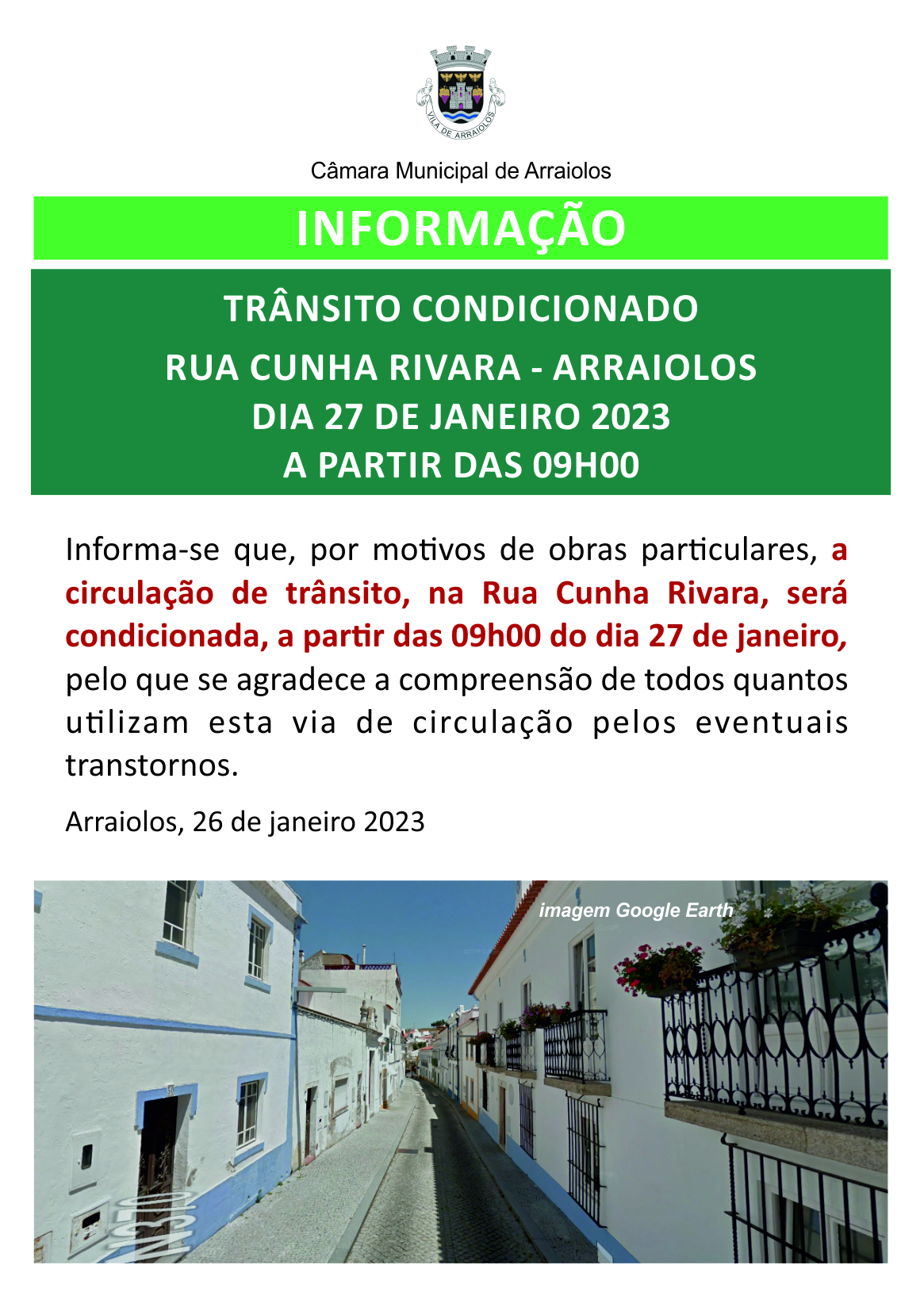 VILA DE ARRAIOLOS

Câmara Municipal de Arraiolos

INFORMAÇÃO

TRÂNSITO CONDICIONADO

RUA CUNHA RIVARA - ARRAIOLOS
DIA 27 DE JANEIRO 2023
A PARTIR DAS 09H00

Informa-se que, por motivos de obras particulares, a circulação de trânsito, na Rua Cunha Rivara, será condicionada, a partir das 09h00 do dia 27 de janeiro, pelo que se agradece a compreensão de todos quantos utilizam esta via de circulação pelos eventuais transtornos.

Arraiolos, 26 de janeiro 2023

imagem Google Earth